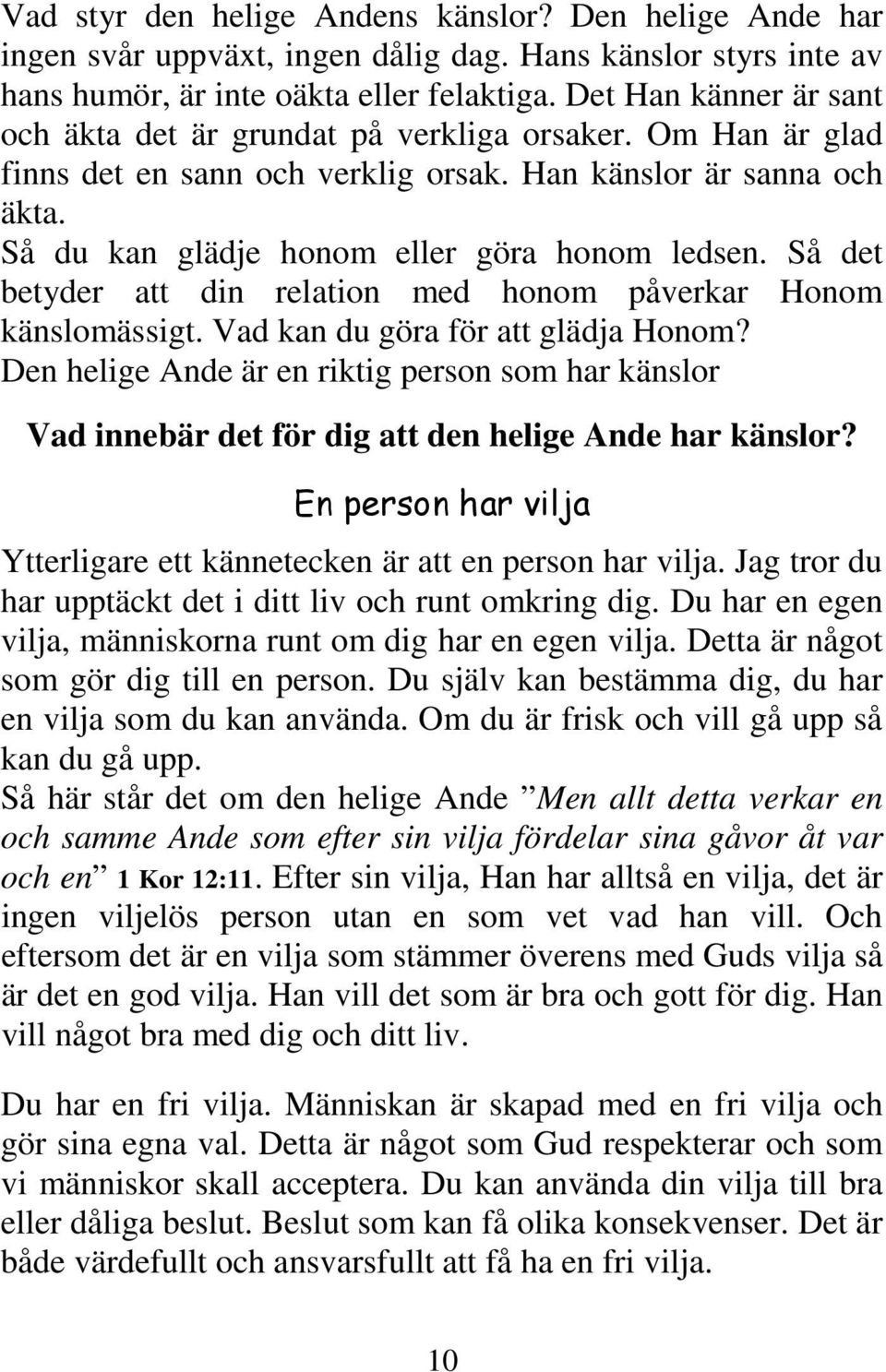 Vad styr den helige Andens känslor? Den helige Ande har ingen svår uppväxt, ingen dålig dag. Hans känslor styrs inte av hans humör, är inte oäkta eller felaktiga. Det Han känner är sant och äkta det är grundat på verkliga orsaker. Om Han är glad finns det en sann och verklig orsak. Han känslor är sanna och äkta.
Så du kan glädje honom eller göra honom ledsen. Så det betyder att din relation med honom påverkar Honom känslomässigt. Vad kan du göra för att glädja Honom?
Den helige Ande är en riktig person som har känslor

Vad innebär det för dig att den helige Ande har känslor?

En person har vilja

Ytterligare ett kännetecken är att en person har vilja. Jag tror du har upptäckt det i ditt liv och runt omkring dig. Du har en egen vilja, människorna runt om dig har en egen vilja. Detta är något som gör dig till en person. Du själv kan bestämma dig, du har en vilja som du kan använda. Om du är frisk och vill gå upp så kan du gå upp.
Så här står det om den helige Ande ”Men allt detta verkar en och samme Ande som efter sin vilja fördelar sina gåvor åt var och en” 1 Kor 12:11. Efter sin vilja, Han har alltså en vilja, det är ingen viljelös person utan en som vet vad han vill. Och eftersom det är en vilja som stämmer överens med Guds vilja så är det en god vilja. Han vill det som är bra och gott för dig. Han vill något bra med dig och ditt liv.

Du har en fri vilja. Människan är skapad med en fri vilja och gör sina egna val. Detta är något som Gud respekterar och som vi människor skall acceptera. Du kan använda din vilja till bra eller dåliga beslut. Beslut som kan få olika konsekvenser. Det är både värdefullt och ansvarsfullt att få ha en fri vilja.

10